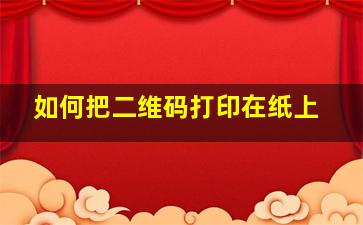 如何把二维码打印在纸上